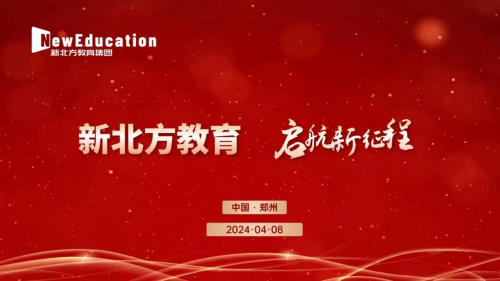 NewEducation
新北方教育集团

新北方教育 启航新征程

中国 · 郑州

2024·04·08